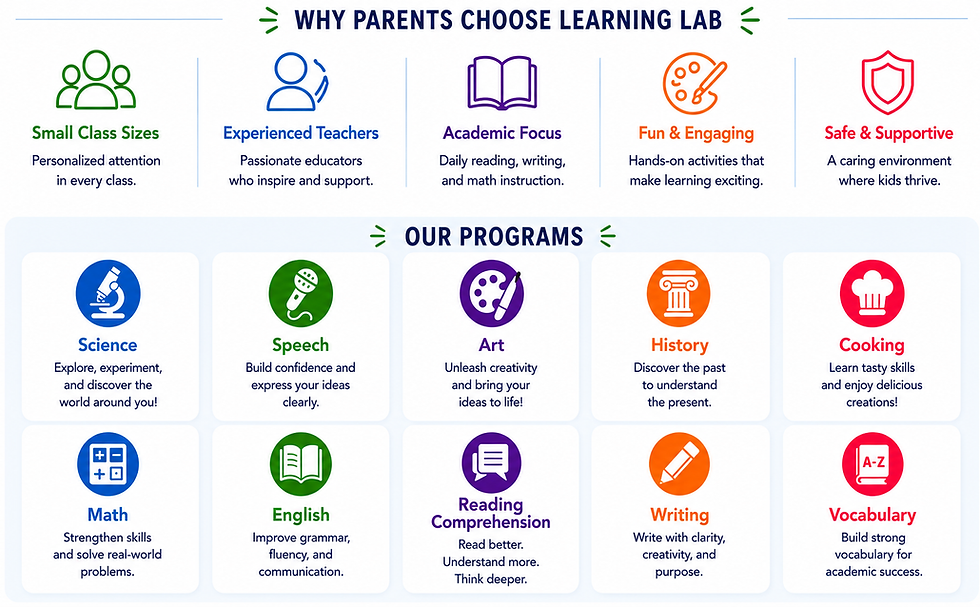 WHY PARENTS CHOOSE LEARNING LAB

Small Class Sizes
Personalized attention in every class.

Experienced Teachers
Passionate educators who inspire and support.

Academic Focus
Daily reading, writing, and math instruction.

Fun & Engaging
Hands-on activities that make learning exciting.

Safe & Supportive
A caring environment where kids thrive.

OUR PROGRAMS

Science
Explore, experiment, and discover the world around you!

Speech
Build confidence and express your ideas clearly.

Art
Unleash creativity and bring your ideas to life!

History
Discover the past to understand the present.

Cooking
Learn tasty skills and enjoy delicious creations!

Math
Strengthen skills and solve real-world problems.

English
Improve grammar, fluency, and communication.

Reading Comprehension
Read better. Understand more. Think deeper.

Writing
Write with clarity, creativity, and purpose.

A-Z

Vocabulary
Build strong vocabulary for academic success.